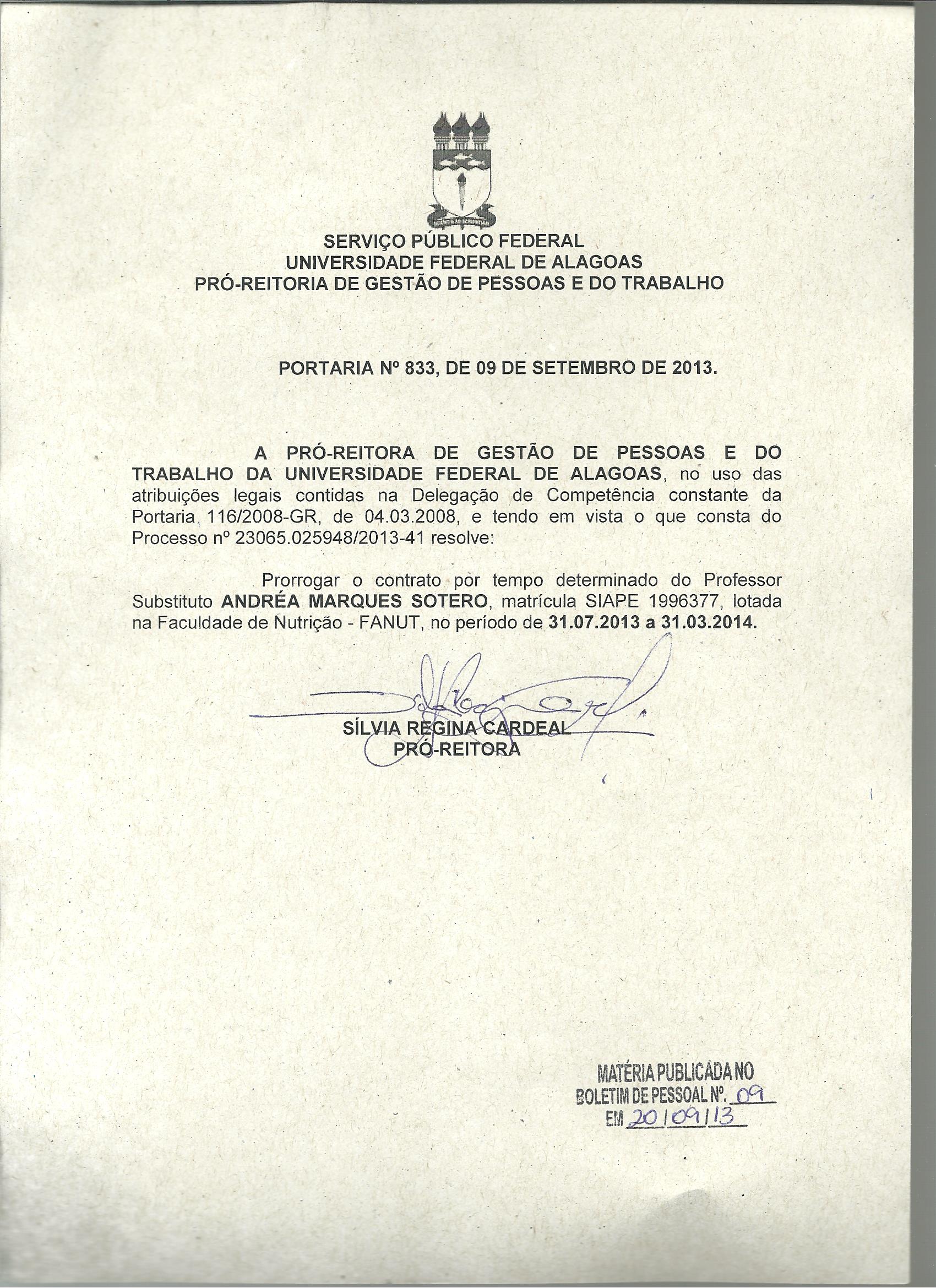 SERVIÇO PÚBLICO FEDERAL
UNIVERSIDADE FEDERAL DE ALAGOAS
PRÓ-REITORIA DE GESTÃO DE PESSOAS E DO TRABALHO

PORTARIA Nº 833, DE 09 DE SETEMBRO DE 2013.

A PRÓ-REITORA DE GESTÃO DE PESSOAS E DO TRABALHO DA UNIVERSIDADE FEDERAL DE ALAGOAS, no uso das atribuições legais contidas na Delegação de Competência constante da Portaria 116/2008-GR, de 04.03.2008, e tendo em vista o que consta do Processo nº 23065.025948/2013-41 resolve:

Prorrogar o contrato por tempo determinado do Professor Substituto ANDRÉA MARQUES SOTERO, matrícula SIAPE 1996377, lotada na Faculdade de Nutrição - FANUT, no período de 31.07.2013 a 31.03.2014.

SÍLVIA REGINA CARDEAL
PRÓ-REITORA

MATÉRIA PUBLICADA NO
BOLETIM DE PESSOAL Nº. 09
EM 20/09/13